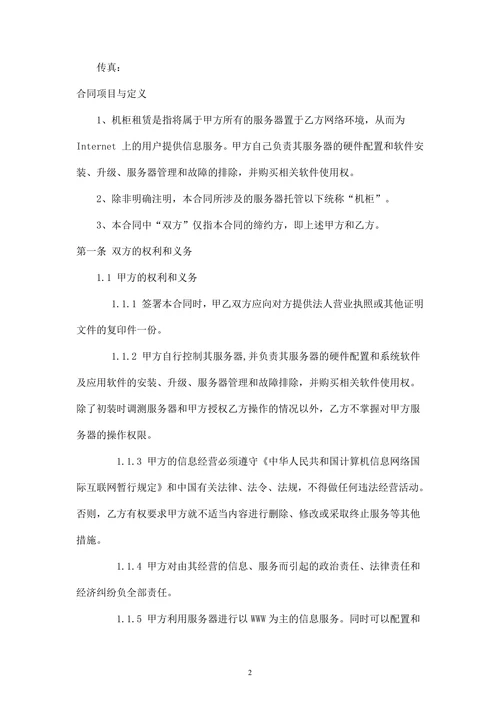 传真：

合同项目与定义

1、机柜租赁是指将属于甲方所有的服务器置于乙方网络环境，从而为 Internet 上的用户提供信息服务。甲方自己负责其服务器的硬件配置和软件安装、升级、服务器管理和故障的排除，并购买相关软件使用权。

2、除非明确注明，本合同所涉及的服务器托管以下统称“机柜”。

3、本合同中“双方”仅指本合同的缔约方，即上述甲方和乙方。

第一条 双方的权利和义务

1.1 甲方的权利和义务

1.1.1 签署本合同时，甲乙双方应向对方提供法人营业执照或其他证明文件的复印件一份。

1.1.2 甲方自行控制其服务器,并负责其服务器的硬件配置和系统软件及应用软件的安装、升级、服务器管理和故障排除，并购买相关软件使用权。除了初装时调测服务器和甲方授权乙方操作的情况以外，乙方不掌握对甲方服务器的操作权限。

1.1.3 甲方的信息经营必须遵守《中华人民共和国计算机信息网络国际互联网暂行规定》和中国有关法律、法令、法规，不得做任何违法经营活动。否则，乙方有权要求甲方就不适当内容进行删除、修改或采取终止服务等其他措施。

1.1.4 甲方对由其经营的信息、服务而引起的政治责任、法律责任和经济纠纷负全部责任。

1.1.5 甲方利用服务器进行以 WWW 为主的信息服务。同时可以配置和

2